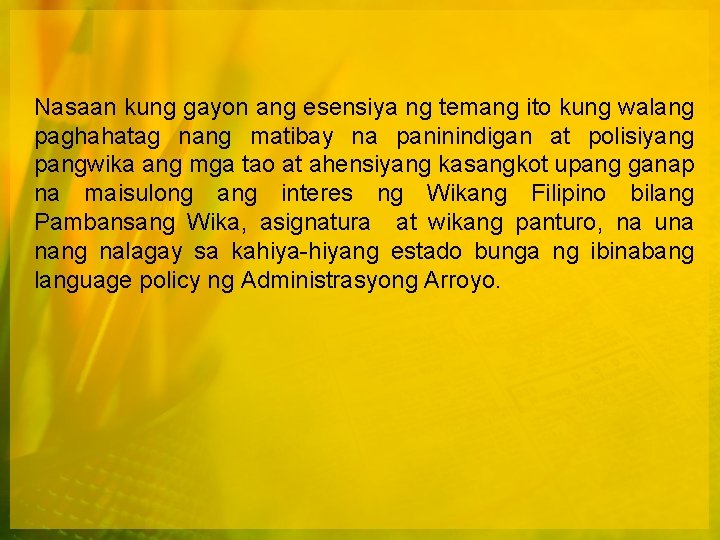 Nasaan kung gayon ang esensiya ng temang ito kung walang paghahatag nang matibay na paninindigan at polisiyang pangwika ang mga tao at ahensiyang kasangkot upang ganap na maisulong ang interes ng Wikang Filipino bilang Pambansang Wika, asignatura at wikang panturo, na una nang nalagay sa kahiya-hiyang estado bunga ng ibinabang language policy ng Administrasyong Arroyo.